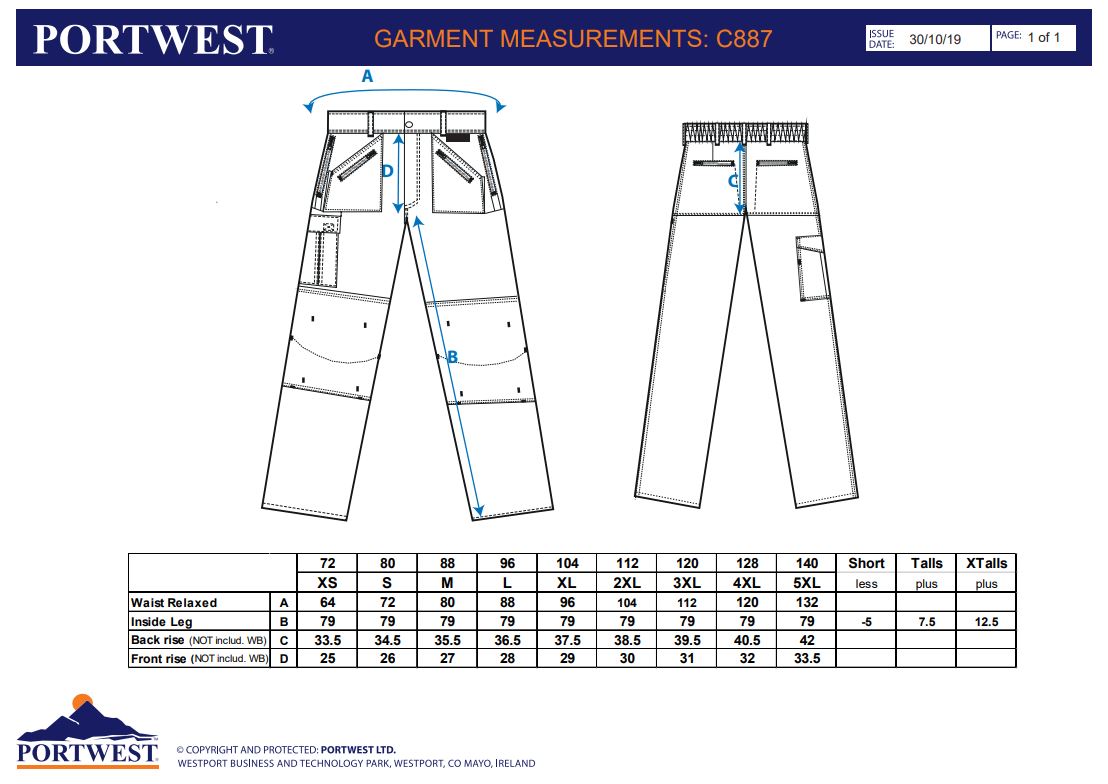 PORTWEST

GARMENT MEASUREMENTS: C887

ISSUE DATE: 30/10/19

PAGE: 1 of 1

A

D

B

C

| | | 72 | 80 | 88 | 96 | 104 | 112 | 120 | 128 | 140 | Short | Talls | XTalls |
|---|---|---|---|---|---|---|---|---|---|---|---|---|---|
| | | XS | S | M | L | XL | 2XL | 3XL | 4XL | 5XL | less | plus | plus |
| Waist Relaxed | A | 64 | 72 | 80 | 88 | 96 | 104 | 112 | 120 | 132 | | | |
| Inside Leg | B | 79 | 79 | 79 | 79 | 79 | 79 | 79 | 79 | 79 | -5 | 7.5 | 12.5 |
| Back rise (NOT includ. WB) | C | 33.5 | 34.5 | 35.5 | 36.5 | 37.5 | 38.5 | 39.5 | 40.5 | 42 | | | |
| Front rise (NOT includ. WB) | D | 25 | 26 | 27 | 28 | 29 | 30 | 31 | 32 | 33.5 | | | |

PORTWEST

© COPYRIGHT AND PROTECTED: PORTWEST LTD.
WESTPORT BUSINESS AND TECHNOLOGY PARK, WESTPORT, CO MAYO, IRELAND